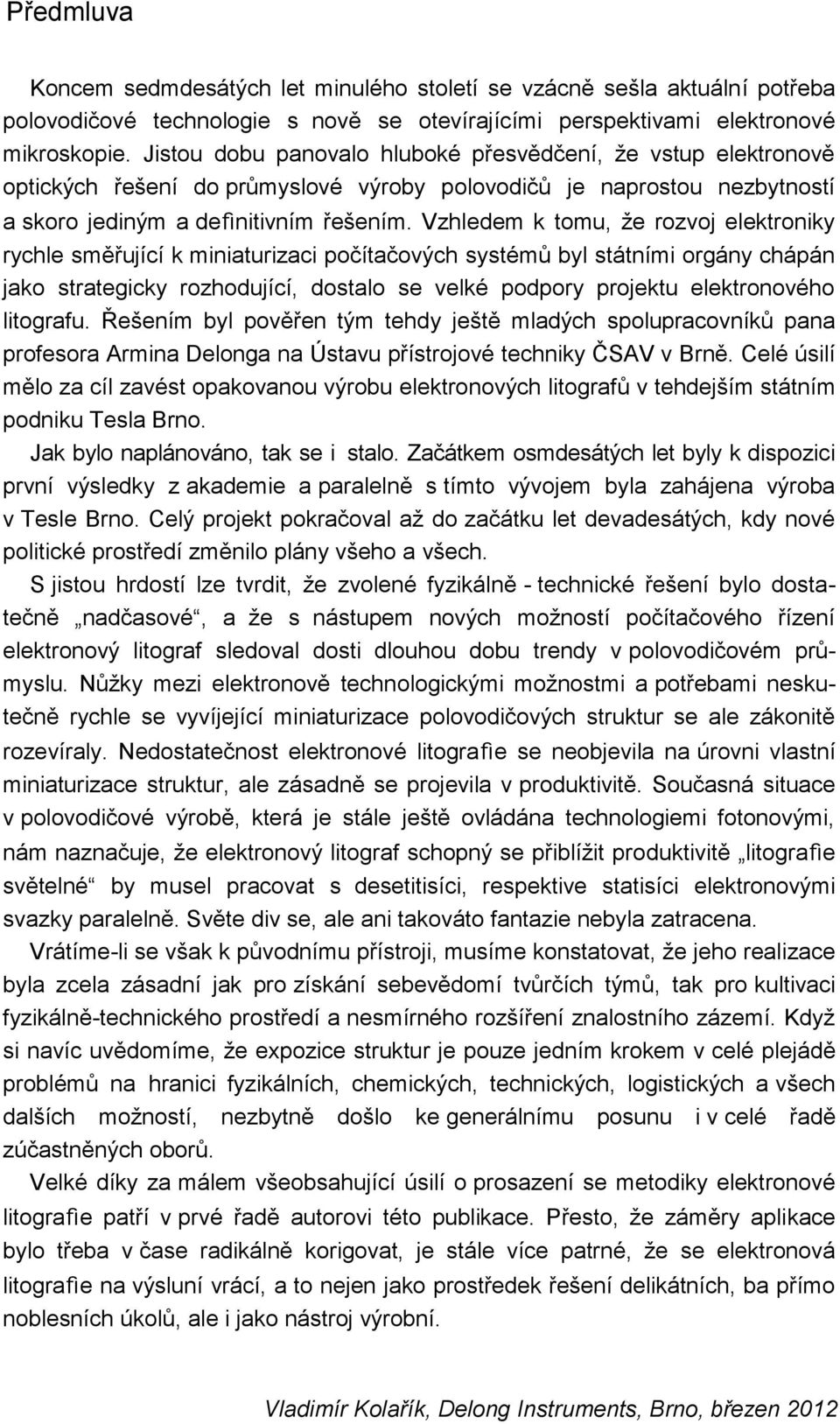 Předmluva

Koncem sedmdesátých let minulého století se vzácně sešla aktuální potřeba polovodičové technologie s nově se otevírajícími perspektivami elektronové mikroskopie. Jistou dobu panovalo hluboké přesvědčení, že vstup elektronově optických řešení do průmyslové výroby polovodičů je naprostou nezbytností a skoro jediným a definitivním řešením. Vzhledem k tomu, že rozvoj elektroniky rychle směřující k miniaturizaci počítačových systémů byl státními orgány chápán jako strategicky rozhodující, dostalo se velké podpory projektu elektronového litografu. Řešením byl pověřen tým tehdy ještě mladých spolupracovníků pana profesora Armina Delonga na Ústavu přístrojové techniky ČSAV v Brně. Celé úsilí mělo za cíl zavést opakovanou výrobu elektronových litografů v tehdejším státním podniku Tesla Brno.

Jak bylo naplánováno, tak se i stalo. Začátkem osmdesátých let byly k dispozici první výsledky z akademie a paralelně s tímto vývojem byla zahájena výroba v Tesle Brno. Celý projekt pokračoval až do začátku let devadesátých, kdy nové politické prostředí změnilo plány všeho a všech.

S jistou hrdostí lze tvrdit, že zvolené fyzikálně - technické řešení bylo dostatečně „nadčasové“, a že s nástupem nových možností počítačového řízení elektronový litograf sledoval dosti dlouhou dobu trendy v polovodičovém průmyslu. Nůžky mezi elektronově technologickými možnostmi a potřebami neskutečně rychle se vyvíjející miniaturizace polovodičových struktur se ale zákonitě rozevíraly. Nedostatečnost elektronové litografie se neobjevila na úrovni vlastní miniaturizace struktur, ale zásadně se projevila v produktivitě. Současná situace v polovodičové výrobě, která je stále ještě ovládána technologiemi fotonovými, nám naznačuje, že elektronový litograf schopný se přiblížit produktivitě „litografie světelné“ by musel pracovat s desetitisíci, respektive statisíci elektronovými svazky paralelně. Světe div se, ale ani takováto fantazie nebyla zatracena.

Vrátíme-li se však k původnímu přístroji, musíme konstatovat, že jeho realizace byla zcela zásadní jak pro získání sebevědomí tvůrčích týmů, tak pro kultivaci fyzikálně-technického prostředí a nesmírného rozšíření znalostního zázemí. Když si navíc uvědomíme, že expozice struktur je pouze jedním krokem v celé plejádě problémů na hranici fyzikálních, chemických, technických, logistických a všech dalších možností, nezbytně došlo ke generálnímu posunu i v celé řadě zúčastněných oborů.

Velké díky za málem všeobsahující úsilí o prosazení se metodiky elektronové litografie patří v prvé řadě autorovi této publikace. Přesto, že záměry aplikace bylo třeba v čase radikálně korigovat, je stále více patrné, že elektronová litografie na výsluní vrací, a to nejen jako prostředek řešení delikátních, ba přímo noblesních úkolů, ale i jako nástroj výrobní.

Vladimír Kolařík, Delong Instruments, Brno, březen 2012